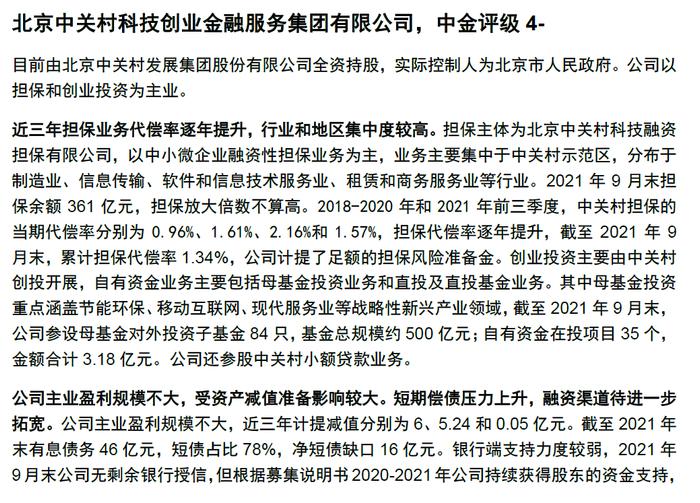 北京中关村科技创业金融服务集团有限公司，中金评级 4-

目前由北京中关村发展集团股份有限公司全资持股，实际控制人为北京市人民政府。公司以担保和创业投资为主业。

近三年担保业务代偿率逐年提升，行业和地区集中度较高。担保主体为北京中关村科技融资担保有限公司，以中小微企业融资性担保业务为主，业务主要集中于中关村示范区，分布于制造业、信息传输、软件和信息技术服务业、租赁和商务服务业等行业。2021 年 9 月末担保余额 361 亿元，担保放大倍数不算高。2018-2020 年和 2021 年前三季度，中关村担保的当期代偿率分别为 0.96%、1.61%、2.16%和 1.57%，担保代偿率逐年提升，截至 2021 年 9 月末，累计担保代偿率 1.34%，公司计提了足额的担保风险准备金。创业投资主要由中关村创投开展，自有资金业务主要包括母基金投资业务和直投及直投基金业务。其中母基金投资重点涵盖节能环保、移动互联网、现代服务业等战略性新兴产业领域，截至 2021 年 9 月末，公司参设母基金对外投资子基金 84 只，基金总规模约 500 亿元；自有资金在投项目 35 个，金额合计 3.18 亿元。公司还参股中关村小额贷款业务。

公司主业盈利规模不大，受资产减值准备影响较大。短期偿债压力上升，融资渠道待进一步拓宽。公司主业盈利规模不大，近三年计提减值分别为 6、5.24 和 0.05 亿元。截至 2021 年末有息债务 46 亿元，短债占比 78%，净短债缺口 16 亿元。银行端支持力度较弱，2021 年 9 月末公司无剩余银行授信，但根据募集说明书 2020-2021 年公司持续获得股东的资金支持，